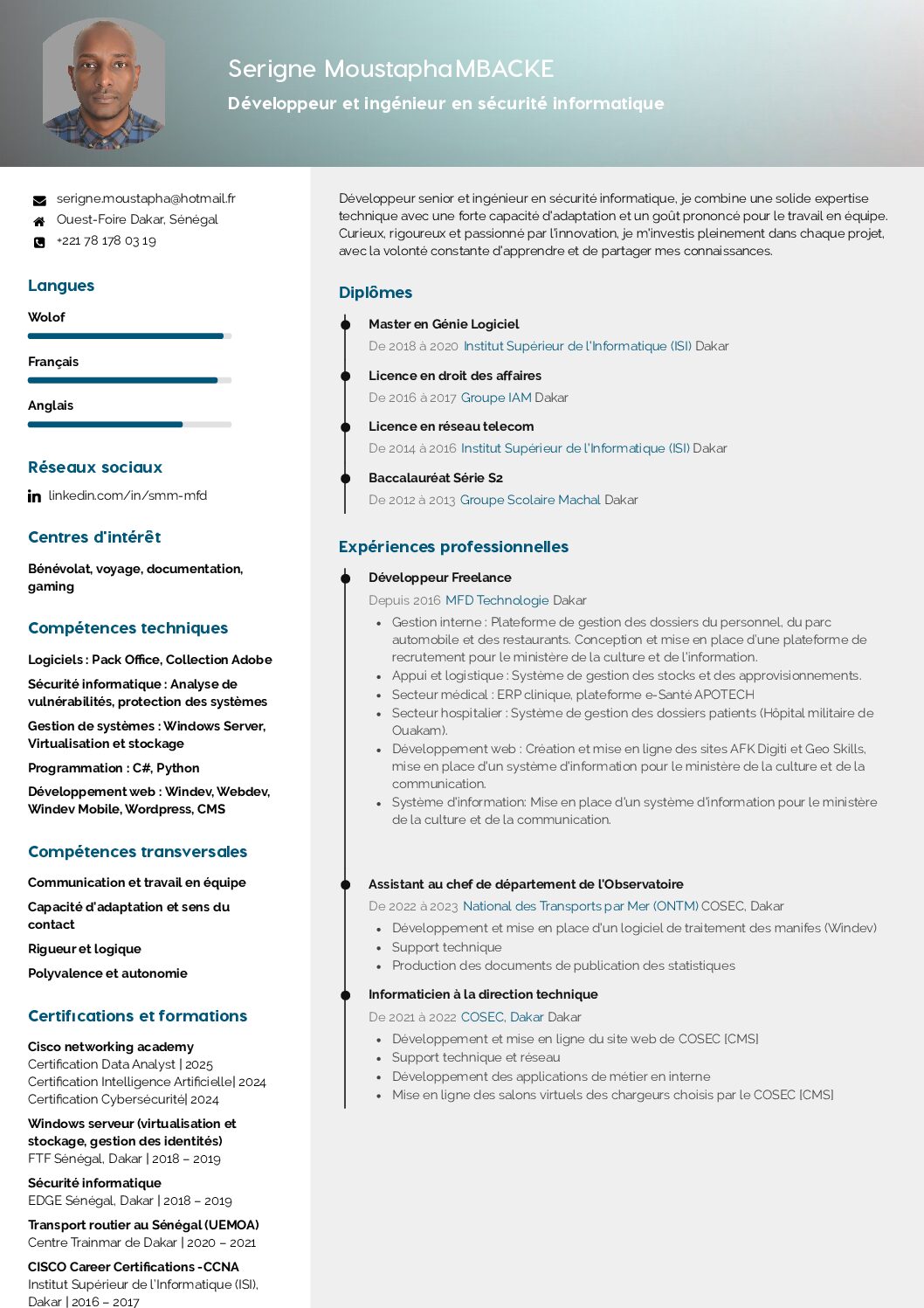 Serigne Moustapha MBACKE
Développeur et ingénieur en sécurité informatique

serigne.moustapha@hotmail.fr
Ouest-Foire Dakar, Sénégal
+221 78 178 03 19

Langues
Wolof
Français
Anglais

Réseaux sociaux
linkedin.com/in/smm-mfd

Centres d'intérêt
Bénévolat, voyage, documentation, gaming

Compétences techniques
Logiciels : Pack Office, Collection Adobe
Sécurité informatique : Analyse de vulnérabilités, protection des systèmes
Gestion de systèmes : Windows Server, Virtualisation et stockage
Programmation : C#, Python
Développement web : Windev, Webdev, Windev Mobile, Wordpress, CMS

Compétences transversales
Communication et travail en équipe
Capacité d'adaptation et sens du contact
Rigueur et logique
Polyvalence et autonomie

Certifications et formations
Cisco networking academy
Certification Data Analyst | 2025
Certification Intelligence Artificielle| 2024
Certification Cybersécurité| 2024
Windows serveur (virtualisation et stockage, gestion des identités)
FTF Sénégal, Dakar | 2018 – 2019
Sécurité informatique
EDGE Sénégal, Dakar | 2018 – 2019
Transport routier au Sénégal (UEMOA)
Centre Trainmar de Dakar | 2020 – 2021
CISCO Career Certifications -CCNA
Institut Supérieur de l'Informatique (ISI), Dakar | 2016 – 2017

Développeur senior et ingénieur en sécurité informatique, je combine une solide expertise technique avec une forte capacité d'adaptation et un goût prononcé pour le travail en équipe. Curieux, rigoureux et passionné par l'innovation, je m'investis pleinement dans chaque projet, avec la volonté constante d'apprendre et de partager mes connaissances.

Diplômes
Master en Génie Logiciel
De 2018 à 2020 Institut Supérieur de l'Informatique (ISI) Dakar
Licence en droit des affaires
De 2016 à 2017 Groupe IAM Dakar
Licence en réseau telecom
De 2014 à 2016 Institut Supérieur de l'Informatique (ISI) Dakar
Baccalauréat Série S2
De 2012 à 2013 Groupe Scolaire Machal Dakar

Expériences professionnelles
Développeur Freelance
Depuis 2016 MFD Technologie Dakar
• Gestion interne : Plateforme de gestion des dossiers du personnel, du parc automobile et des restaurants. Conception et mise en place d'une plateforme de recrutement pour le ministère de la culture et de l'information.
• Appui et logistique : Système de gestion des stocks et des approvisionnements.
• Secteur médical : ERP clinique, plateforme e-Santé APOTECH
• Secteur hospitalier : Système de gestion des dossiers patients (Hôpital militaire de Ouakam).
• Développement web : Création et mise en ligne des sites AFK Digiti et Geo Skills, mise en place d'un système d'information pour le ministère de la culture et de la communication.
• Système d'information: Mise en place d'un système d'information pour le ministère de la culture et de la communication.

Assistant au chef de département de l'Observatoire
De 2022 à 2023 National des Transports par Mer (ONTM) COSEC, Dakar
• Développement et mise en place d'un logiciel de traitement des manifes (Windev)
• Support technique
• Production des documents de publication des statistiques

Informaticien à la direction technique
De 2021 à 2022 COSEC, Dakar Dakar
• Développement et mise en ligne du site web de COSEC [CMS]
• Support technique et réseau
• Développement des applications de métier en interne
• Mise en ligne des salons virtuels des chargeurs choisis par le COSEC [CMS]